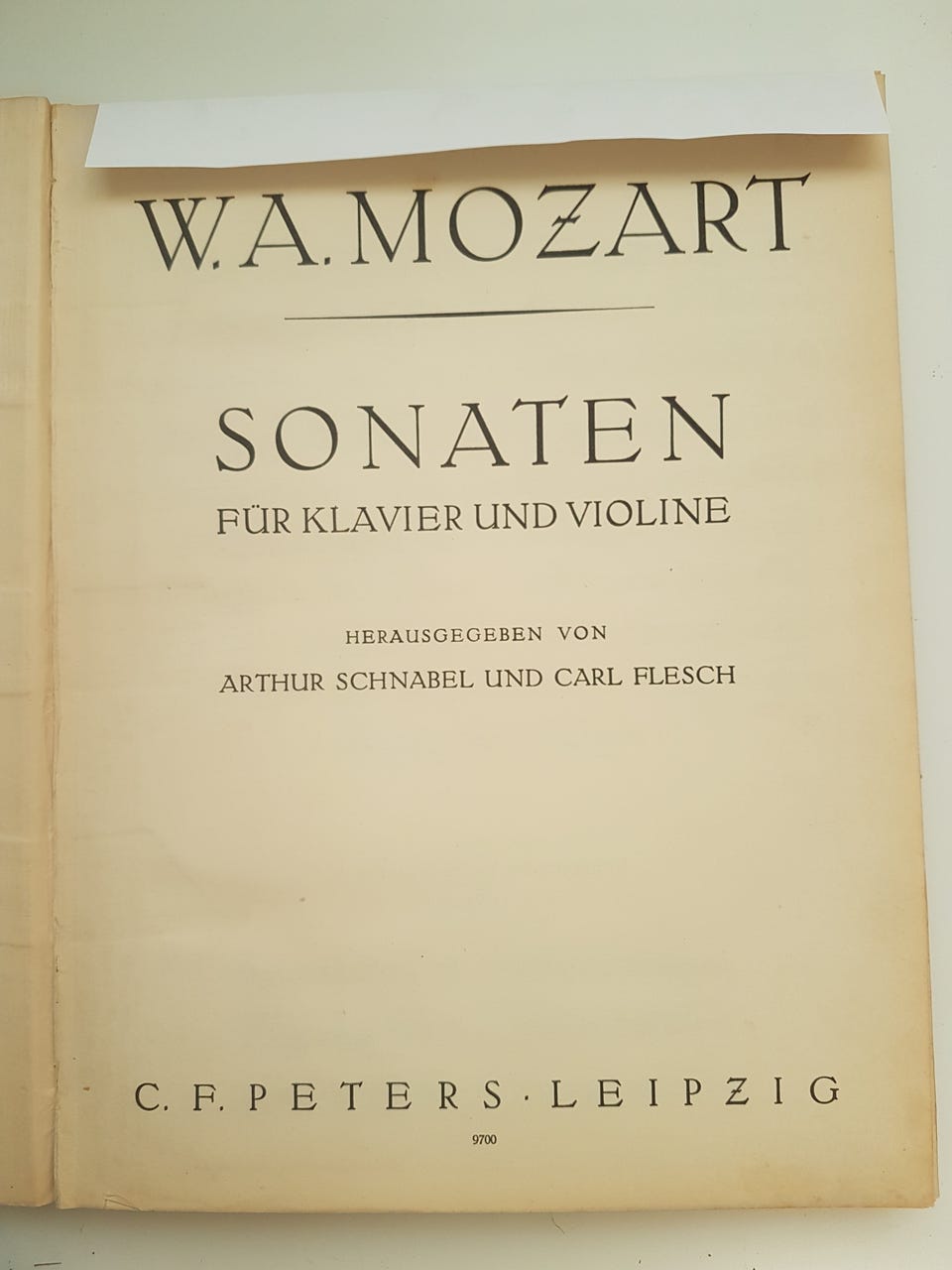 W. A. MOZART

SONATEN

FÜR KLAVIER UND VIOLINE

HERAUSGEGEBEN VON

ARTHUR SCHNABEL UND CARL FLESCH

C. F. PETERS · LEIPZIG

9700